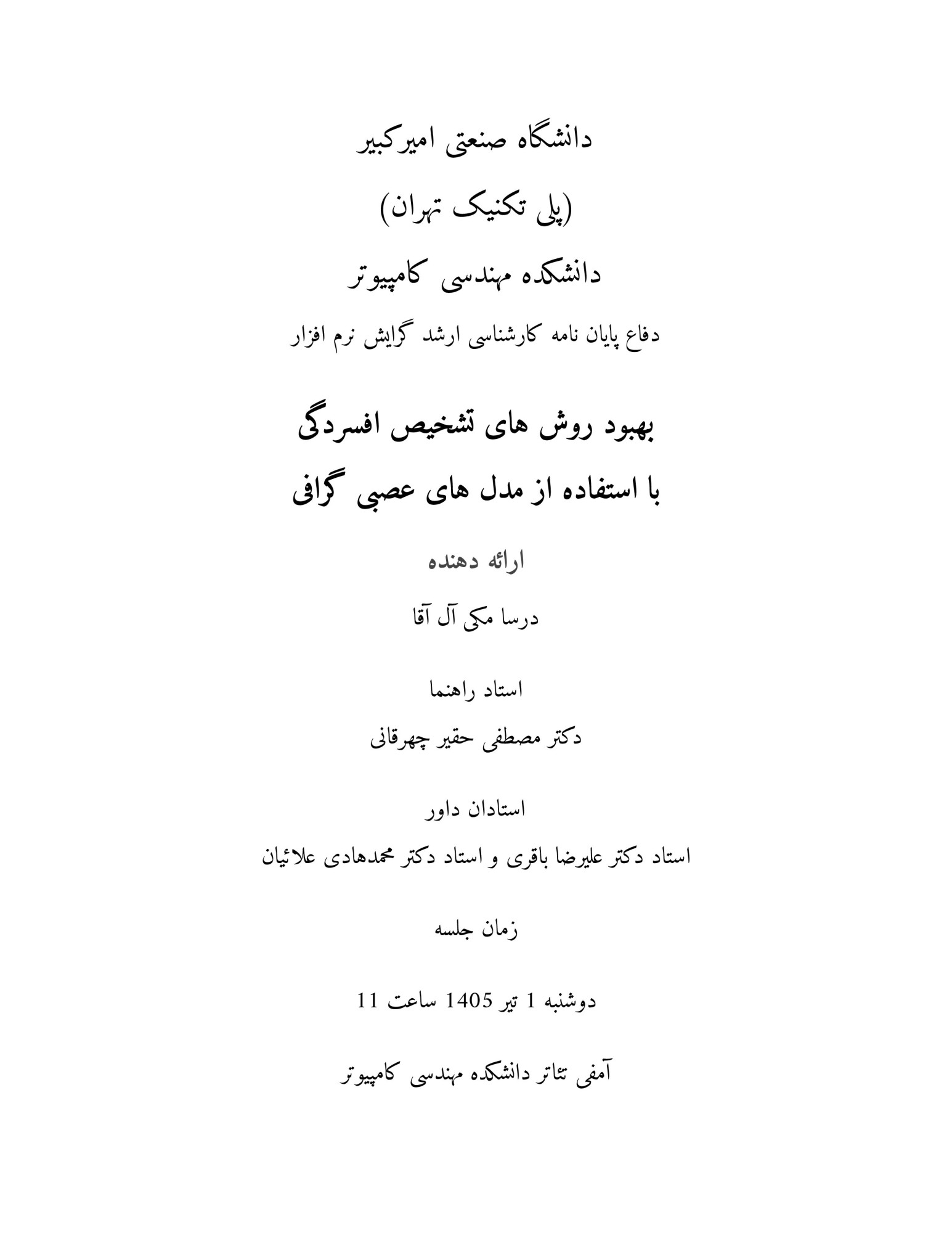 دانشگاه صنعتی امیرکبیر

(پلی تکنیک تهران)

دانشکده مهندسی کامپیوتر

دفاع پایان نامه کارشناسی ارشد گرایش نرم افزار

بهبود روش های تشخیص افسردگی

با استفاده از مدل های عصبی گرافی

ارائه دهنده

درسا مکی آل آقا

استاد راهنما

دکتر مصطفی حقیر چهرقانی

استادان داور

استاد دکتر علیرضا باقری و استاد دکتر محمدهادی علائیان

زمان جلسه

دوشنبه 1 تیر 1405 ساعت 11

آمفی تئاتر دانشکده مهندسی کامپیوتر